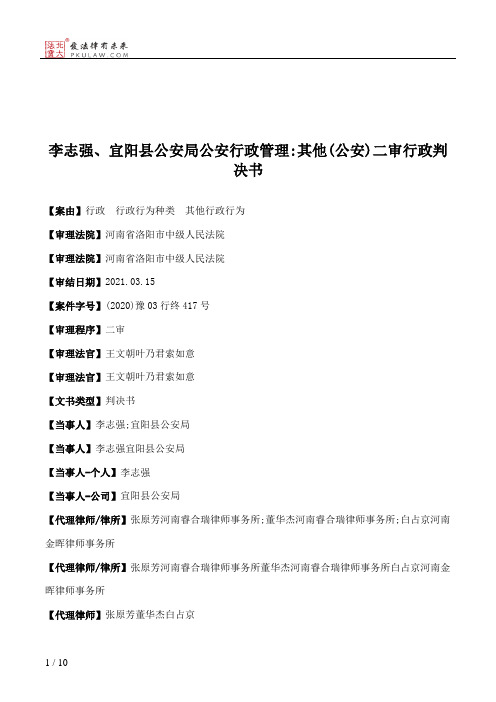 北大法宝 发法律有未来 PKULAW.COM

李志强、宜阳县公安局公安行政管理:其他(公安)二审行政判决书

【案由】行政 行政行为种类 其他行政行为

【审理法院】河南省洛阳市中级人民法院

【审理法院】河南省洛阳市中级人民法院

【审结日期】2021.03.15

【案件字号】(2020)豫03行终417号

【审理程序】二审

【审理法官】王文朝叶乃君索如意

【审理法官】王文朝叶乃君索如意

【文书类型】判决书

【当事人】李志强;宜阳县公安局

【当事人】李志强宜阳县公安局

【当事人-个人】李志强

【当事人-公司】宜阳县公安局

【代理律师/律所】张原芳河南睿合瑞律师事务所;董华杰河南睿合瑞律师事务所;白占京河南金晖律师事务所

【代理律师/律所】张原芳河南睿合瑞律师事务所董华杰河南睿合瑞律师事务所白占京河南金晖律师事务所

【代理律师】张原芳董华杰白占京

1 / 10